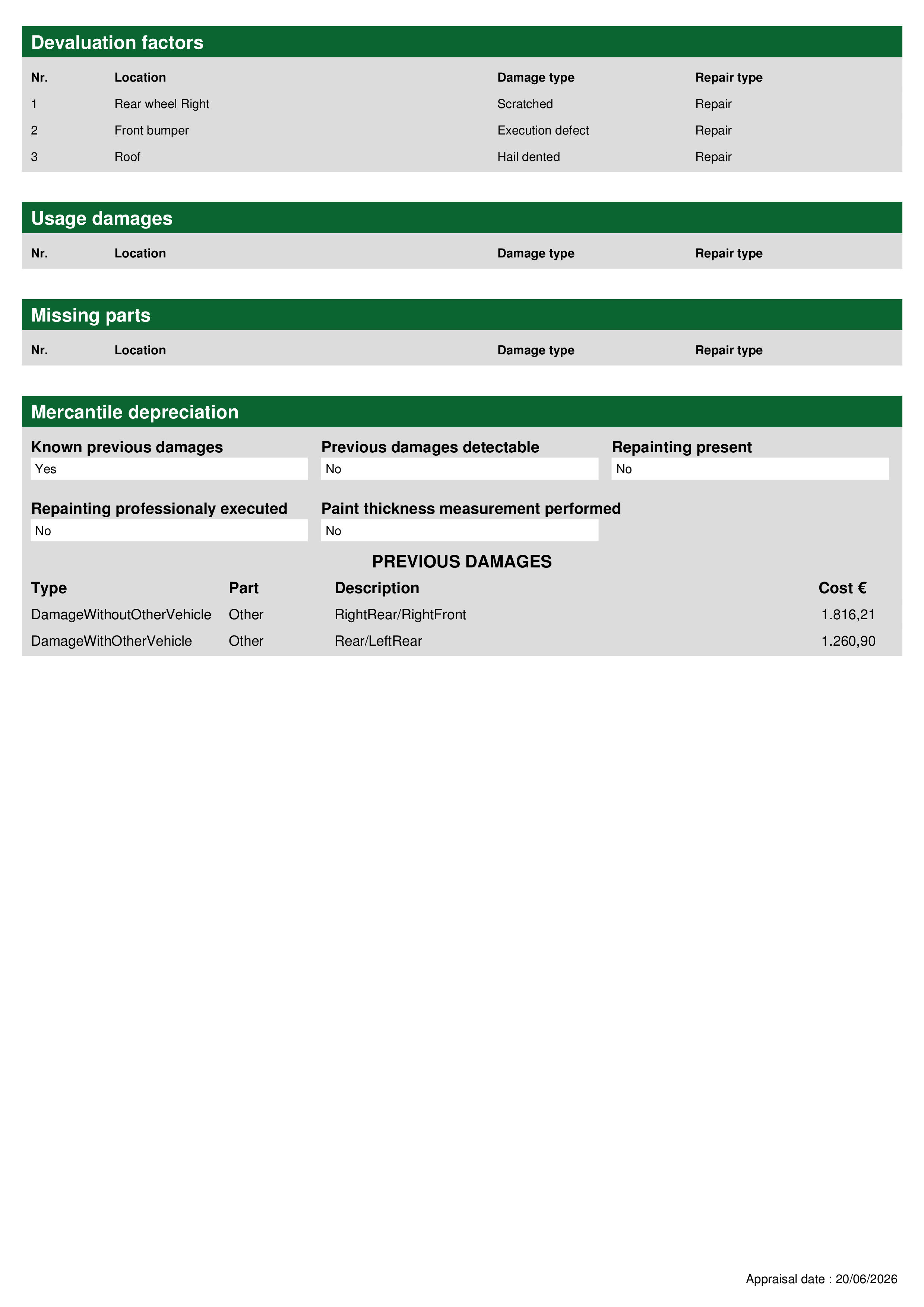 Devaluation factors

| Nr. | Location | Damage type | Repair type |
|---|---|---|---|
| 1 | Rear wheel Right | Scratched | Repair |
| 2 | Front bumper | Execution defect | Repair |
| 3 | Roof | Hail dented | Repair |

Usage damages

| Nr. | Location | Damage type | Repair type |
|---|---|---|---|

Missing parts

| Nr. | Location | Damage type | Repair type |
|---|---|---|---|

Mercantile depreciation

Known previous damages
Yes

Previous damages detectable
No

Repainting present
No

Repainting professionaly executed
No

Paint thickness measurement performed
No

PREVIOUS DAMAGES

| Type | Part | Description | Cost € |
|---|---|---|---|
| DamageWithoutOtherVehicle | Other | RightRear/RightFront | 1.816,21 |
| DamageWithOtherVehicle | Other | Rear/LeftRear | 1.260,90 |

Appraisal date : 20/06/2026